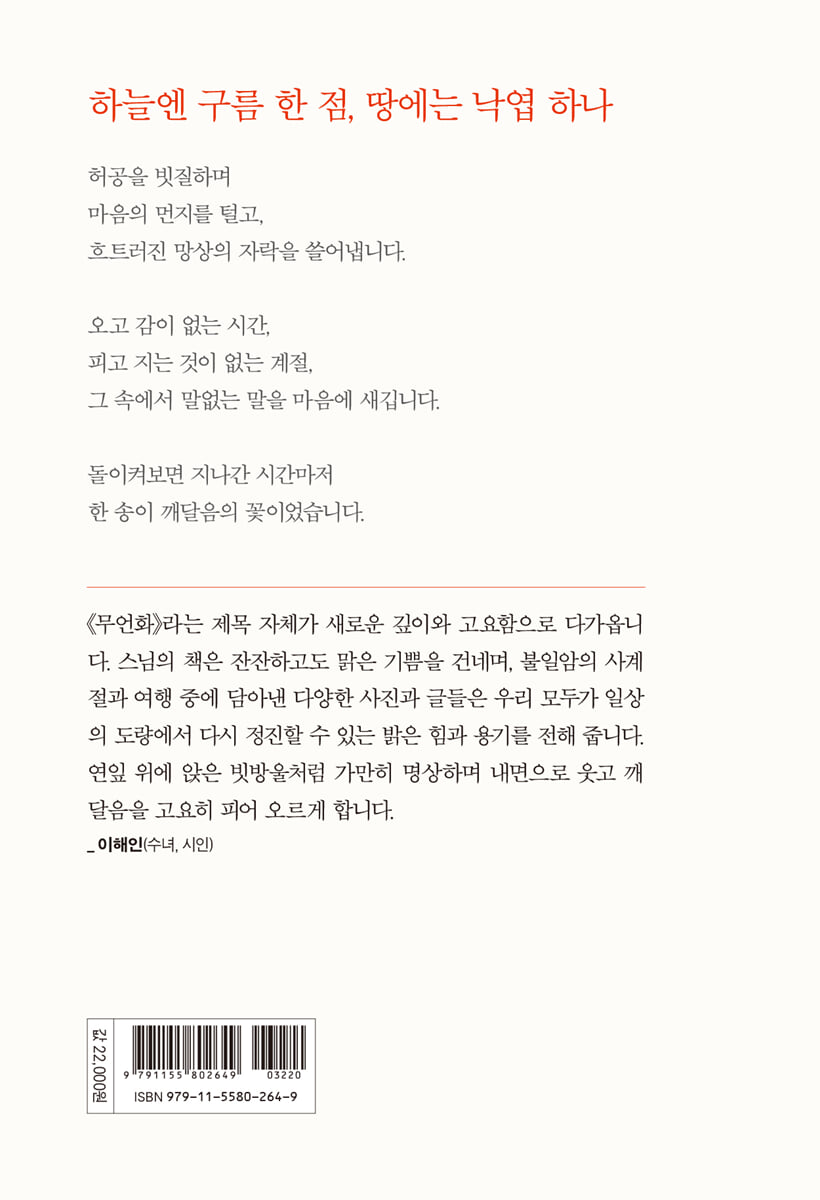 하늘엔 구름 한 점, 땅에는 낙엽 하나

허공을 빗질하며
마음의 먼지를 털고,
흐트러진 망상의 자락을 쓸어냅니다.

오고 감이 없는 시간,
피고 지는 것이 없는 계절,
그 속에서 말없는 말을 마음에 새깁니다.

돌이켜보면 지나간 시간마저
한 송이 깨달음의 꽃이었습니다.

《무언화》라는 제목 자체가 새로운 깊이와 고요함으로 다가옵니다. 스님의 책은 잔잔하고도 맑은 기쁨을 건네며, 불일암의 사계절과 여행 중에 담아낸 다양한 사진과 글들은 우리 모두가 일상의 도량에서 다시 정진할 수 있는 밝은 힘과 용기를 전해 줍니다. 연잎 위에 앉은 빗방울처럼 가만히 명상하며 내면으로 웃고 깨달음을 고요히 피어 오르게 합니다.
_ 이해인(수녀, 시인)

값 22,000원

9 791155 802649 03220
ISBN 979-11-5580-264-9